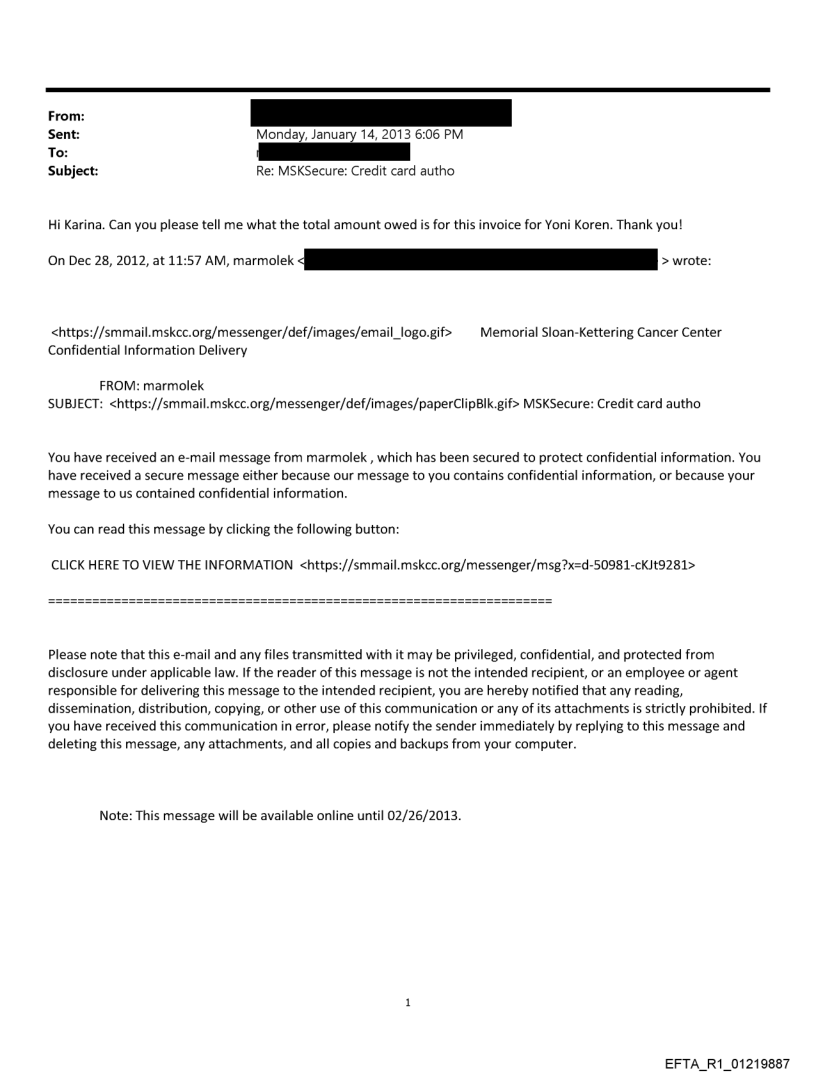 From:
Sent: Monday, January 14, 2013 6:06 PM
To:
Subject: Re: MSKSecure: Credit card autho

Hi Karina. Can you please tell me what the total amount owed is for this invoice for Yoni Koren. Thank you!

On Dec 28, 2012, at 11:57 AM, marmolek < > wrote:

<https://smmail.mskcc.org/messenger/def/images/email_logo.gif> Memorial Sloan-Kettering Cancer Center Confidential Information Delivery

FROM: marmolek
SUBJECT: <https://smmail.mskcc.org/messenger/def/images/paperClipBlk.gif> MSKSecure: Credit card autho

You have received an e-mail message from marmolek , which has been secured to protect confidential information. You have received a secure message either because our message to you contains confidential information, or because your message to us contained confidential information.

You can read this message by clicking the following button:

CLICK HERE TO VIEW THE INFORMATION <https://smmail.mskcc.org/messenger/msg?x=d-50981-cKJt9281>

====================================================================

Please note that this e-mail and any files transmitted with it may be privileged, confidential, and protected from disclosure under applicable law. If the reader of this message is not the intended recipient, or an employee or agent responsible for delivering this message to the intended recipient, you are hereby notified that any reading, dissemination, distribution, copying, or other use of this communication or any of its attachments is strictly prohibited. If you have received this communication in error, please notify the sender immediately by replying to this message and deleting this message, any attachments, and all copies and backups from your computer.

Note: This message will be available online until 02/26/2013.

1

EFTA_R1_01219887